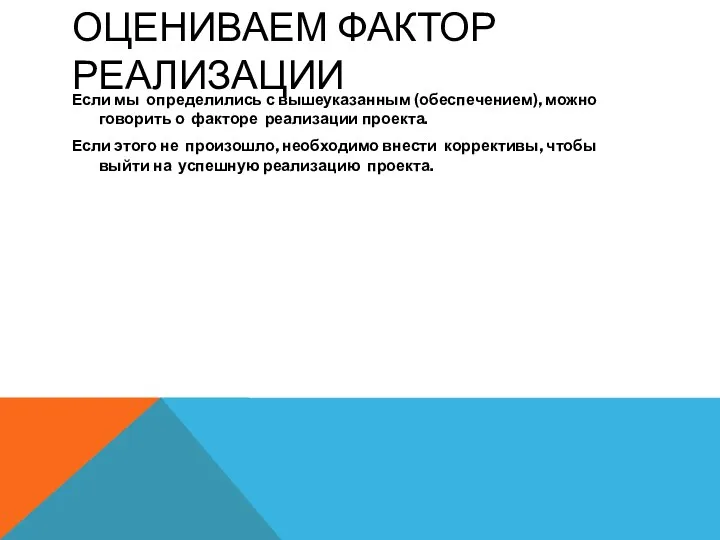 ОЦЕНИВАЕМ ФАКТОР РЕАЛИЗАЦИИ

Если мы определились с вышеуказанным (обеспечением), можно говорить о факторе реализации проекта.

Если этого не произошло, необходимо внести коррективы, чтобы выйти на успешную реализацию проекта.